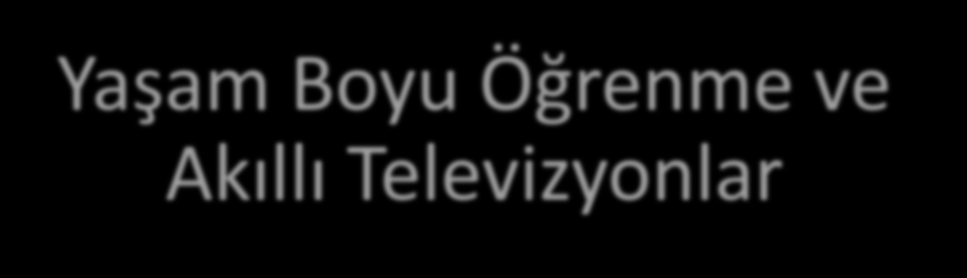 Yaşam Boyu Öğrenme ve Akıllı Televizyonlar